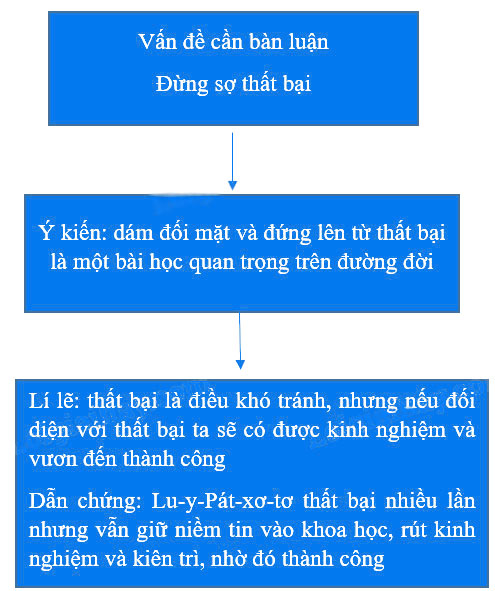 Vấn đề cần bàn luận

Đừng sợ thất bại

Ý kiến: dám đối mặt và đứng lên từ thất bại là một bài học quan trọng trên đường đời

Lí lẽ: thất bại là điều khó tránh, nhưng nếu đối diện với thất bại ta sẽ có được kinh nghiệm và vươn đến thành công

Dẫn chứng: Lu-y-Pát-xơ-tơ thất bại nhiều lần nhưng vẫn giữ niềm tin vào khoa học, rút kinh nghiệm và kiên trì, nhờ đó thành công